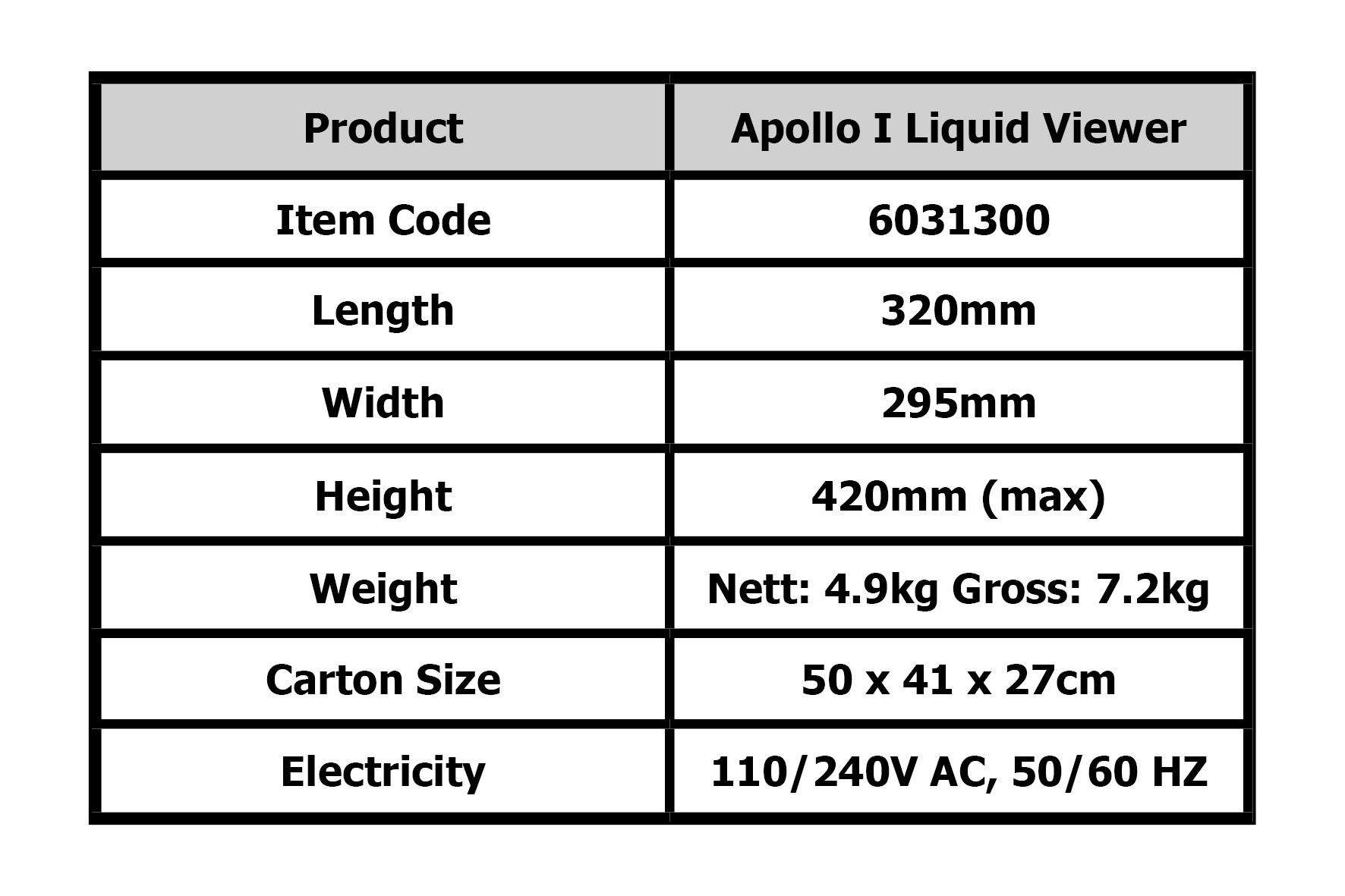 | Product | Apollo I Liquid Viewer |
|---|---|
| Item Code | 6031300 |
| Length | 320mm |
| Width | 295mm |
| Height | 420mm (max) |
| Weight | Nett: 4.9kg Gross: 7.2kg |
| Carton Size | 50 x 41 x 27cm |
| Electricity | 110/240V AC, 50/60 HZ |